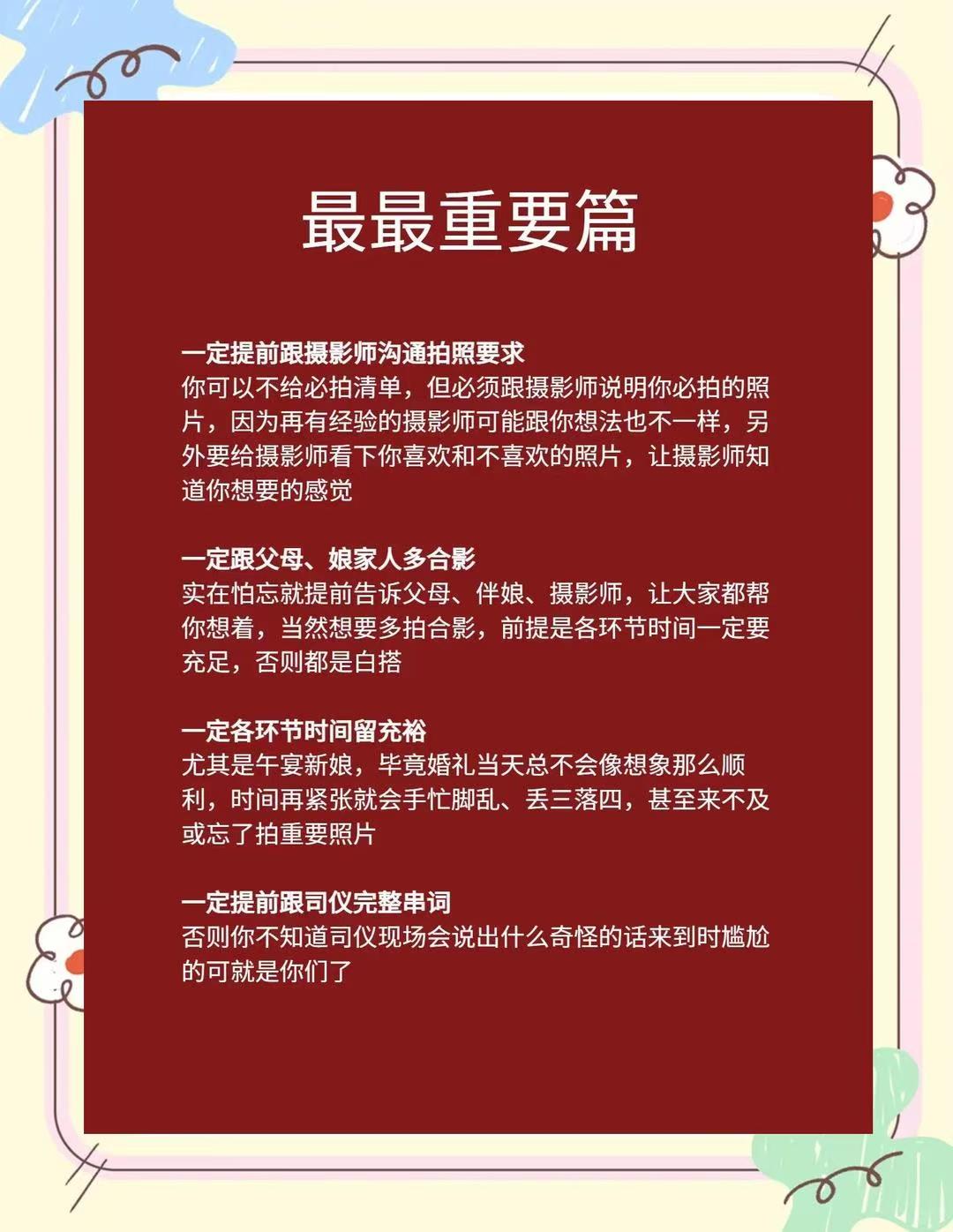 最最重要篇

一定提前跟摄影师沟通拍照要求
你可以不给必拍清单，但必须跟摄影师说明你必拍的照片，因为再有经验的摄影师可能跟你想法也不一样，另外要给摄影师看下你喜欢和不喜欢的照片，让摄影师知道你想要的感觉

一定跟父母、娘家人多合影
实在怕忘就提前告诉父母、伴娘、摄影师，让大家都帮你想着，当然想要多拍合影，前提是各环节时间一定要充足，否则都是白搭

一定各环节时间留充裕
尤其是午宴新娘，毕竟婚礼当天总不会像想象那么顺利，时间再紧张就会手忙脚乱、丢三落四，甚至来不及或忘了拍重要照片

一定提前跟司仪完整串词
否则你不知道司仪现场会说出什么奇怪的话来到时尴尬的可就是你们了